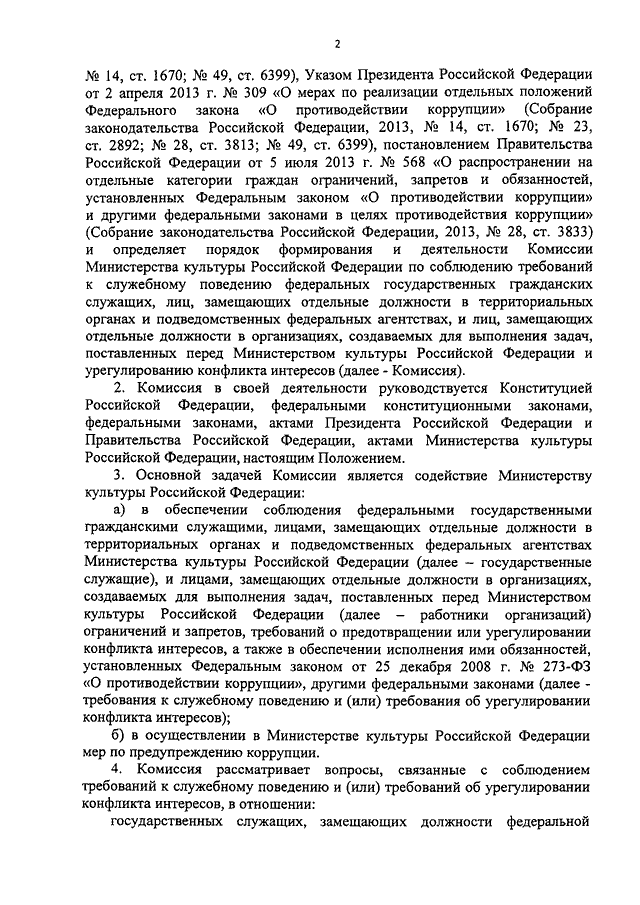 2

№ 14, ст. 1670; № 49, ст. 6399), Указом Президента Российской Федерации от 2 апреля 2013 г. № 309 «О мерах по реализации отдельных положений Федерального закона «О противодействии коррупции» (Собрание законодательства Российской Федерации, 2013, № 14, ст. 1670; № 23, ст. 2892; № 28, ст. 3813; № 49, ст. 6399), постановлением Правительства Российской Федерации от 5 июля 2013 г. № 568 «О распространении на отдельные категории граждан ограничений, запретов и обязанностей, установленных Федеральным законом «О противодействии коррупции» и другими федеральными законами в целях противодействия коррупции» (Собрание законодательства Российской Федерации, 2013, № 28, ст. 3833) и определяет порядок формирования и деятельности Комиссии Министерства культуры Российской Федерации по соблюдению требований к служебному поведению федеральных государственных гражданских служащих, лиц, замещающих отдельные должности в территориальных органах и подведомственных федеральных агентствах, и лиц, замещающих отдельные должности в организациях, создаваемых для выполнения задач, поставленных перед Министерством культуры Российской Федерации и урегулированию конфликта интересов (далее - Комиссия).

2. Комиссия в своей деятельности руководствуется Конституцией Российской Федерации, федеральными конституционными законами, федеральными законами, актами Президента Российской Федерации и Правительства Российской Федерации, актами Министерства культуры Российской Федерации, настоящим Положением.

3. Основной задачей Комиссии является содействие Министерству культуры Российской Федерации:

а) в обеспечении соблюдения федеральными государственными гражданскими служащими, лицами, замещающих отдельные должности в территориальных органах и подведомственных федеральных агентствах Министерства культуры Российской Федерации (далее – государственные служащие), и лицами, замещающих отдельные должности в организациях, создаваемых для выполнения задач, поставленных перед Министерством культуры Российской Федерации (далее – работники организаций) ограничений и запретов, требований о предотвращении или урегулировании конфликта интересов, а также в обеспечении исполнения ими обязанностей, установленных Федеральным законом от 25 декабря 2008 г. № 273-ФЗ «О противодействии коррупции», другими федеральными законами (далее - требования к служебному поведению и (или) требования об урегулировании конфликта интересов);

б) в осуществлении в Министерстве культуры Российской Федерации мер по предупреждению коррупции.

4. Комиссия рассматривает вопросы, связанные с соблюдением требований к служебному поведению и (или) требований об урегулировании конфликта интересов, в отношении:

государственных служащих, замещающих должности федеральной